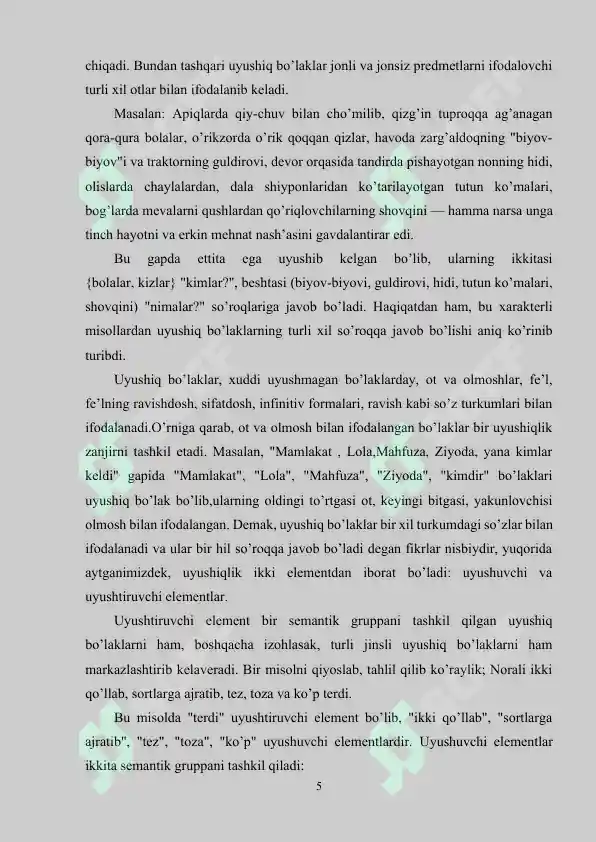 chiqadi. Bundan tashqari uyushiq bo'laklar jonli va jonsiz predmetlarni ifodalovchi turli xil otlar bilan ifodalanib keladi.

Masalan: Apiqlarda qiy-chuv bilan cho'milib, qizg'in tuproqqa ag'anagan qora-qura bolalar, o'rikzorda o'rik qoqqan qizlar, havoda zarg'aldoqning "biyov-biyov"i va traktorning guldirovi, devor orqasida tandirda pishayotgan nonning hidi, olislarda chaylalardan, dala shiyponlaridan ko'tarilayotgan tutun ko'malari, bog'larda mevalarni qushlardan qo'riqlovchilarning shovqini — hamma narsa unga tinch hayotni va erkin mehnat nash'asini gavdalantirar edi.

Bu gapda ettita ega uyushib kelgan bo'lib, ularning ikkitasi {bolalar, kizlar} "kimlar?", beshtasi (biyov-biyovi, guldirovi, hidi, tutun ko'malari, shovqini) "nimalar?" so'roqlariga javob bo'ladi. Haqiqatdan ham, bu xarakterli misollardan uyushiq bo'laklarning turli xil so'roqqa javob bo'lishi aniq ko'rinib turibdi.

Uyushiq bo'laklar, xuddi uyushmagan bo'laklarday, ot va olmoshlar, fe'l, fe'lning ravishdosh, sifatdosh, infinitiv formalari, ravish kabi so'z turkumlari bilan ifodalanadi.O'rniga qarab, ot va olmosh bilan ifodalangan bo'laklar bir uyushiqlik zanjirni tashkil etadi. Masalan, "Mamlakat , Lola,Mahfuza, Ziyoda, yana kimlar keldi" gapida "Mamlakat", "Lola", "Mahfuza", "Ziyoda", "kimdir" bo'laklari uyushiq bo'lak bo'lib,ularning oldingi to'rtgasi ot, keyingi bitgasi, yakunlovchisi olmosh bilan ifodalangan. Demak, uyushiq bo'laklar bir xil turkumdagi so'zlar bilan ifodalanadi va ular bir hil so'roqqa javob bo'ladi degan fikrlar nisbiydir, yuqorida aytganimizdek, uyushiqlik ikki elementdan iborat bo'ladi: uyushuvchi va uyushtiruvchi elementlar.

Uyushtiruvchi element bir semantik gruppani tashkil qilgan uyushiq bo'laklarni ham, boshqacha izohlasak, turli jinsli uyushiq bo'laklarni ham markazlashtirib kelaveradi. Bir misolni qiyoslab, tahlil qilib ko'raylik; Norali ikki qo'llab, sortlarga ajratib, tez, toza va ko'p terdi.

Bu misolda "terdi" uyushtiruvchi element bo'lib, "ikki qo'llab", "sortlarga ajratib", "tez", "toza", "ko'p" uyushuvchi elementlardir. Uyushuvchi elementlar ikkita semantik gruppani tashkil qiladi:

5